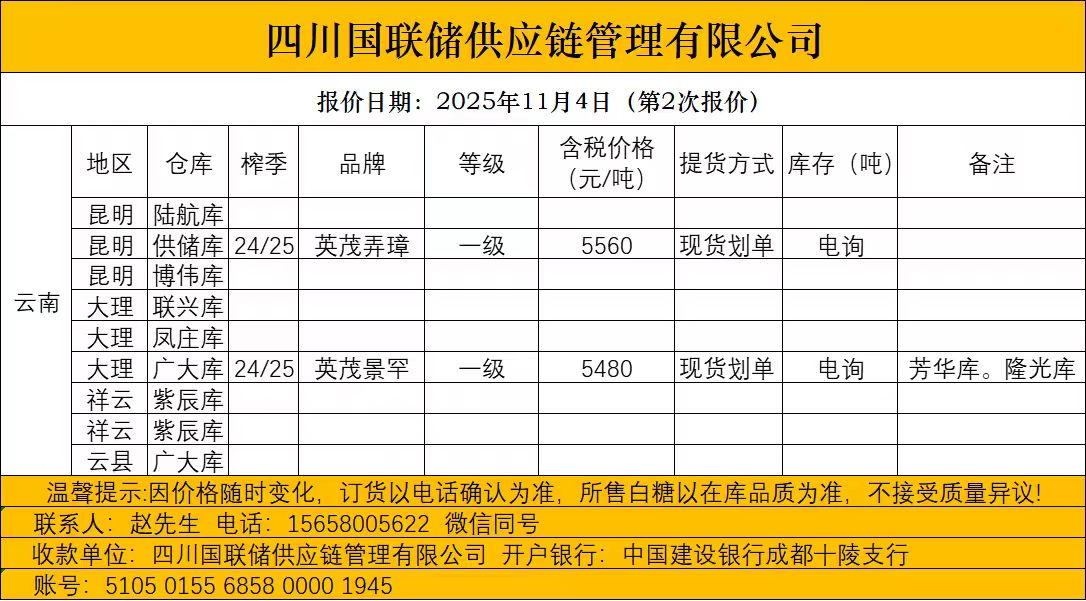 四川国联储供应链管理有限公司

报价日期：2025年11月4日（第2次报价）

| | 地区 | 仓库 | 榨季 | 品牌 | 等级 | 含税价格（元/吨） | 提货方式 | 库存（吨） | 备注 |
|---|---|---|---|---|---|---|---|---|---|
| 云南 | 昆明 | 陆航库 | | | | | | | |
| | 昆明 | 供储库 | 24/25 | 英茂弄璋 | 一级 | 5560 | 现货划单 | 电询 | |
| | 昆明 | 博伟库 | | | | | | | |
| | 大理 | 联兴库 | | | | | | | |
| | 大理 | 凤庄库 | | | | | | | |
| | 大理 | 广大库 | 24/25 | 英茂景罕 | 一级 | 5480 | 现货划单 | 电询 | 芳华库。隆光库 |
| | 祥云 | 紫辰库 | | | | | | | |
| | 祥云 | 紫辰库 | | | | | | | |
| | 云县 | 广大库 | | | | | | | |

温馨提示：因价格随时变化，订货以电话确认为准，所售白糖以在库品质为准，不接受质量异议！

联系人：赵先生 电话：15658005622 微信同号

收款单位：四川国联储供应链管理有限公司 开户银行：中国建设银行成都十陵支行

账号：5105 0155 6858 0000 1945